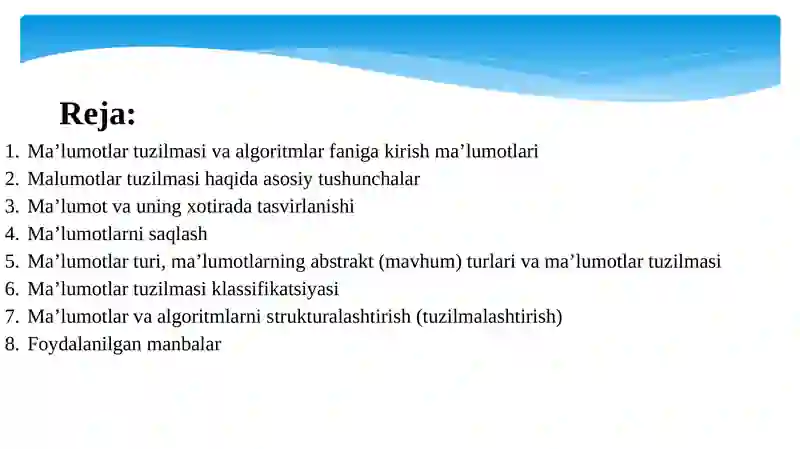 Reja:

1. Ma’lumotlar tuzilmasi va algoritmlar faniga kirish ma’lumotlari
2. Malumotlar tuzilmasi haqida asosiy tushunchalar
3. Ma’lumot va uning xotirada tasvirlanishi
4. Ma’lumotlarni saqlash
5. Ma’lumotlar turi, ma’lumotlarning abstrakt (mavhum) turlari va ma’lumotlar tuzilmasi
6. Ma’lumotlar tuzilmasi klassifikatsiyasi
7. Ma’lumotlar va algoritmlarni strukturalashtirish (tuzilmalashtirish)
8. Foydalanilgan manbalar